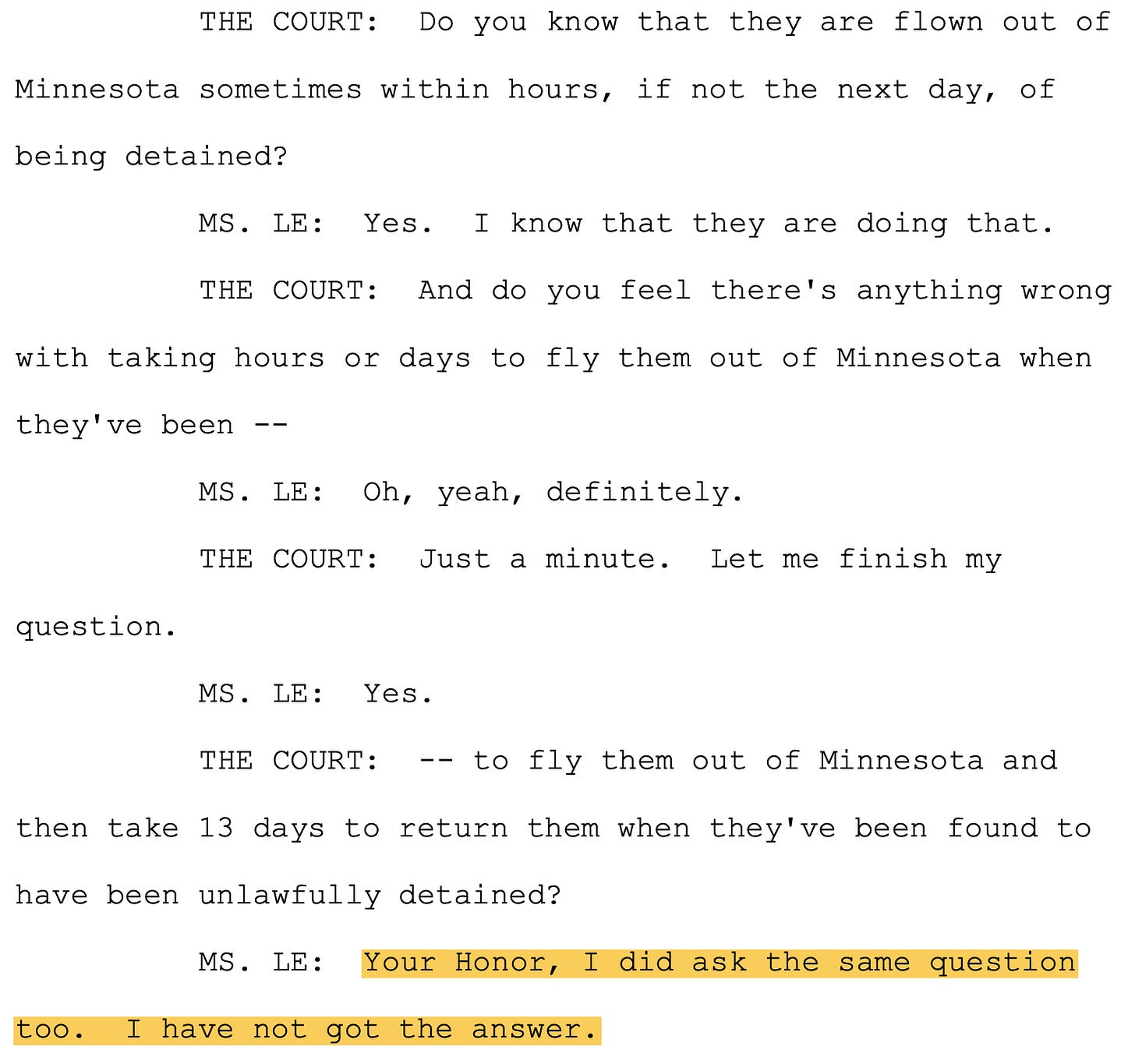 THE COURT: Do you know that they are flown out of Minnesota sometimes within hours, if not the next day, of being detained?

MS. LE: Yes. I know that they are doing that.

THE COURT: And do you feel there's anything wrong with taking hours or days to fly them out of Minnesota when they've been --

MS. LE: Oh, yeah, definitely.

THE COURT: Just a minute. Let me finish my question.

MS. LE: Yes.

THE COURT: -- to fly them out of Minnesota and then take 13 days to return them when they've been found to have been unlawfully detained?

MS. LE: Your Honor, I did ask the same question too. I have not got the answer.